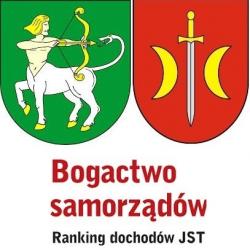 Bogactwo samorządów

Ranking dochodów JST